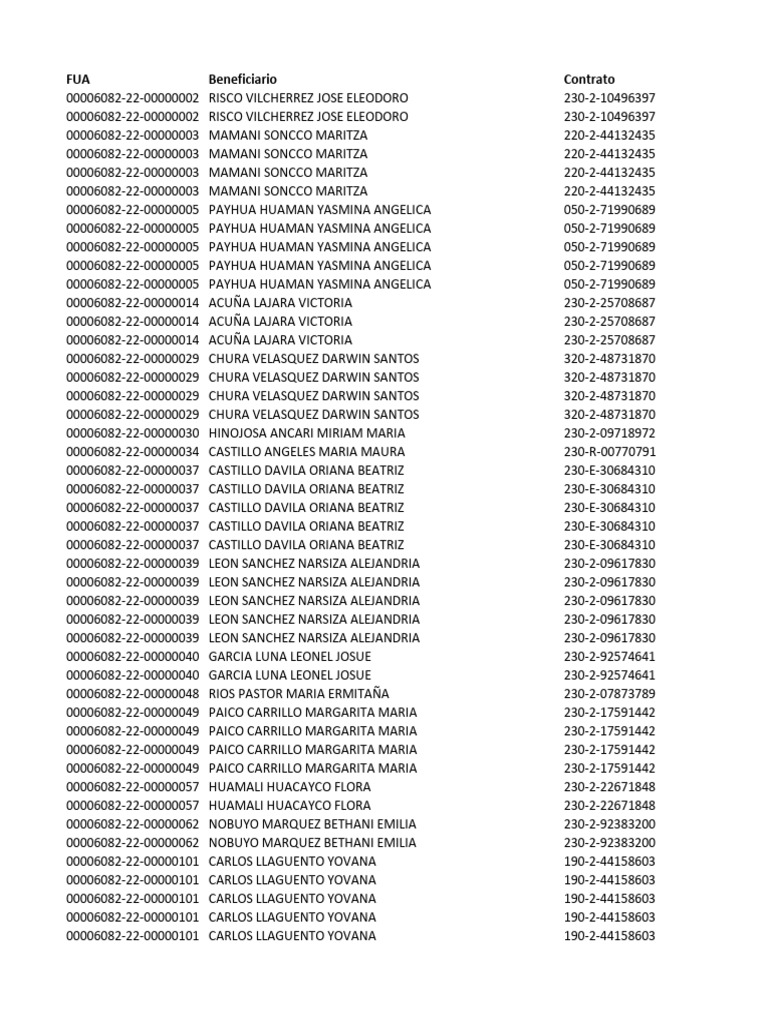 | FUA | Beneficiario | Contrato |
|---|---|---|
| 00006082-22-00000002 | RISCO VILCHERREZ JOSE ELEODORO | 230-2-10496397 |
| 00006082-22-00000002 | RISCO VILCHERREZ JOSE ELEODORO | 230-2-10496397 |
| 00006082-22-00000003 | MAMANI SONCCO MARITZA | 220-2-44132435 |
| 00006082-22-00000003 | MAMANI SONCCO MARITZA | 220-2-44132435 |
| 00006082-22-00000003 | MAMANI SONCCO MARITZA | 220-2-44132435 |
| 00006082-22-00000003 | MAMANI SONCCO MARITZA | 220-2-44132435 |
| 00006082-22-00000005 | PAYHUA HUAMAN YASMINA ANGELICA | 050-2-71990689 |
| 00006082-22-00000005 | PAYHUA HUAMAN YASMINA ANGELICA | 050-2-71990689 |
| 00006082-22-00000005 | PAYHUA HUAMAN YASMINA ANGELICA | 050-2-71990689 |
| 00006082-22-00000005 | PAYHUA HUAMAN YASMINA ANGELICA | 050-2-71990689 |
| 00006082-22-00000005 | PAYHUA HUAMAN YASMINA ANGELICA | 050-2-71990689 |
| 00006082-22-00000014 | ACUÑA LAJARA VICTORIA | 230-2-25708687 |
| 00006082-22-00000014 | ACUÑA LAJARA VICTORIA | 230-2-25708687 |
| 00006082-22-00000014 | ACUÑA LAJARA VICTORIA | 230-2-25708687 |
| 00006082-22-00000029 | CHURA VELASQUEZ DARWIN SANTOS | 320-2-48731870 |
| 00006082-22-00000029 | CHURA VELASQUEZ DARWIN SANTOS | 320-2-48731870 |
| 00006082-22-00000029 | CHURA VELASQUEZ DARWIN SANTOS | 320-2-48731870 |
| 00006082-22-00000029 | CHURA VELASQUEZ DARWIN SANTOS | 320-2-48731870 |
| 00006082-22-00000030 | HINOJOSA ANCARI MIRIAM MARIA | 230-2-09718972 |
| 00006082-22-00000034 | CASTILLO ANGELES MARIA MAURA | 230-R-00770791 |
| 00006082-22-00000037 | CASTILLO DAVILA ORIANA BEATRIZ | 230-E-30684310 |
| 00006082-22-00000037 | CASTILLO DAVILA ORIANA BEATRIZ | 230-E-30684310 |
| 00006082-22-00000037 | CASTILLO DAVILA ORIANA BEATRIZ | 230-E-30684310 |
| 00006082-22-00000037 | CASTILLO DAVILA ORIANA BEATRIZ | 230-E-30684310 |
| 00006082-22-00000037 | CASTILLO DAVILA ORIANA BEATRIZ | 230-E-30684310 |
| 00006082-22-00000039 | LEON SANCHEZ NARSIZA ALEJANDRIA | 230-2-09617830 |
| 00006082-22-00000039 | LEON SANCHEZ NARSIZA ALEJANDRIA | 230-2-09617830 |
| 00006082-22-00000039 | LEON SANCHEZ NARSIZA ALEJANDRIA | 230-2-09617830 |
| 00006082-22-00000039 | LEON SANCHEZ NARSIZA ALEJANDRIA | 230-2-09617830 |
| 00006082-22-00000039 | LEON SANCHEZ NARSIZA ALEJANDRIA | 230-2-09617830 |
| 00006082-22-00000040 | GARCIA LUNA LEONEL JOSUE | 230-2-92574641 |
| 00006082-22-00000040 | GARCIA LUNA LEONEL JOSUE | 230-2-92574641 |
| 00006082-22-00000048 | RIOS PASTOR MARIA ERMITAÑA | 230-2-07873789 |
| 00006082-22-00000049 | PAICO CARRILLO MARGARITA MARIA | 230-2-17591442 |
| 00006082-22-00000049 | PAICO CARRILLO MARGARITA MARIA | 230-2-17591442 |
| 00006082-22-00000049 | PAICO CARRILLO MARGARITA MARIA | 230-2-17591442 |
| 00006082-22-00000049 | PAICO CARRILLO MARGARITA MARIA | 230-2-17591442 |
| 00006082-22-00000057 | HUAMALI HUACAYCO FLORA | 230-2-22671848 |
| 00006082-22-00000057 | HUAMALI HUACAYCO FLORA | 230-2-22671848 |
| 00006082-22-00000062 | NOBUYO MARQUEZ BETHANI EMILIA | 230-2-92383200 |
| 00006082-22-00000062 | NOBUYO MARQUEZ BETHANI EMILIA | 230-2-92383200 |
| 00006082-22-00000101 | CARLOS LLAGUENTO YOVANA | 190-2-44158603 |
| 00006082-22-00000101 | CARLOS LLAGUENTO YOVANA | 190-2-44158603 |
| 00006082-22-00000101 | CARLOS LLAGUENTO YOVANA | 190-2-44158603 |
| 00006082-22-00000101 | CARLOS LLAGUENTO YOVANA | 190-2-44158603 |
| 00006082-22-00000101 | CARLOS LLAGUENTO YOVANA | 190-2-44158603 |